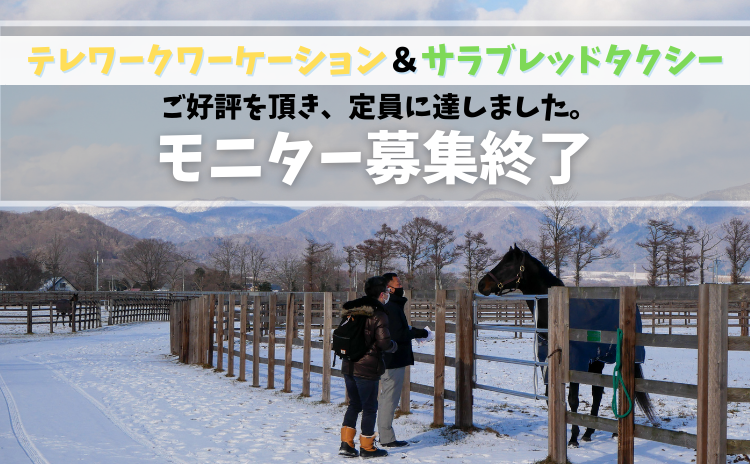 テレワークワーケーション＆サラブレッドタクシー

ご好評を頂き、定員に達しました。

モニター募集終了